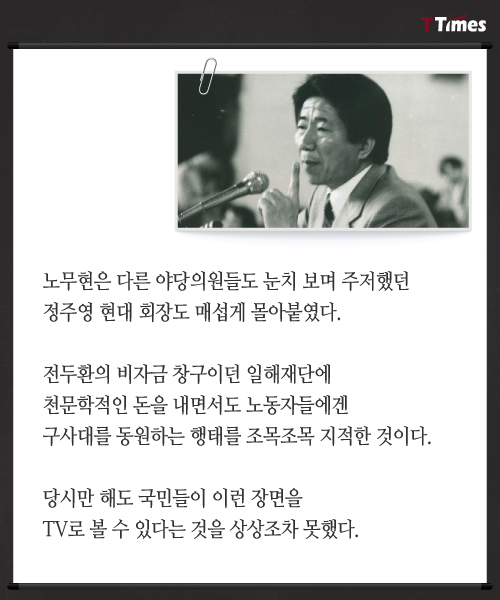 T Times

노무현은 다른 야당의원들도 눈치 보며 주저했던 정주영 현대 회장도 매섭게 몰아붙였다.

전두환의 비자금 창구이던 일해재단에 천문학적인 돈을 내면서도 노동자들에겐 구사대를 동원하는 행태를 조목조목 지적한 것이다.

당시만 해도 국민들이 이런 장면을 TV로 볼 수 있다는 것을 상상조차 못했다.